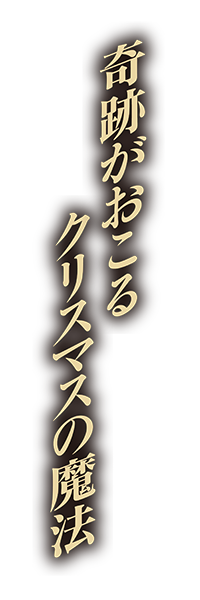 奇跡がおこる
クリスマスの魔法